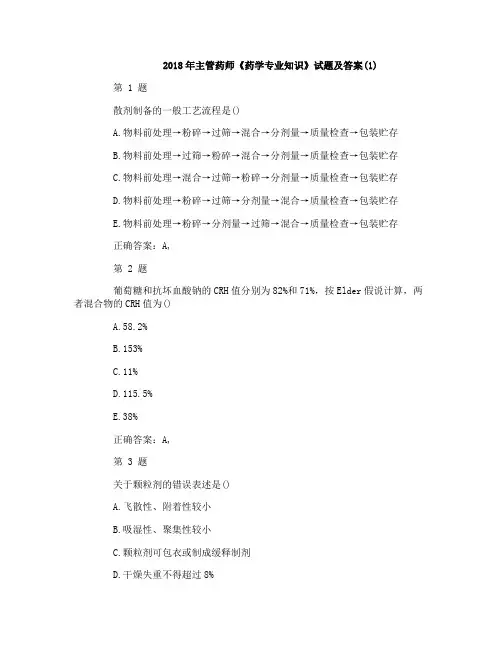 2018年主管药师《药学专业知识》试题及答案(1)

第 1 题

散剂制备的一般工艺流程是()

A.物料前处理→粉碎→过筛→混合→分剂量→质量检查→包装贮存

B.物料前处理→过筛→粉碎→混合→分剂量→质量检查→包装贮存

C.物料前处理→混合→过筛→粉碎→分剂量→质量检查→包装贮存

D.物料前处理→粉碎→过筛→分剂量→混合→质量检查→包装贮存

E.物料前处理→粉碎→分剂量→过筛→混合→质量检查→包装贮存

正确答案：A,

第 2 题

葡萄糖和抗坏血酸钠的CRH值分别为82%和71%，按Elder假说计算，两者混合物的CRH值为()

A.58.2%

B.153%

C.11%

D.115.5%

E.38%

正确答案：A,

第 3 题

关于颗粒剂的错误表述是()

A.飞散性、附着性较小

B.吸湿性、聚集性较小

C.颗粒剂可包衣或制成缓释制剂

D.干燥失重不得超过8%